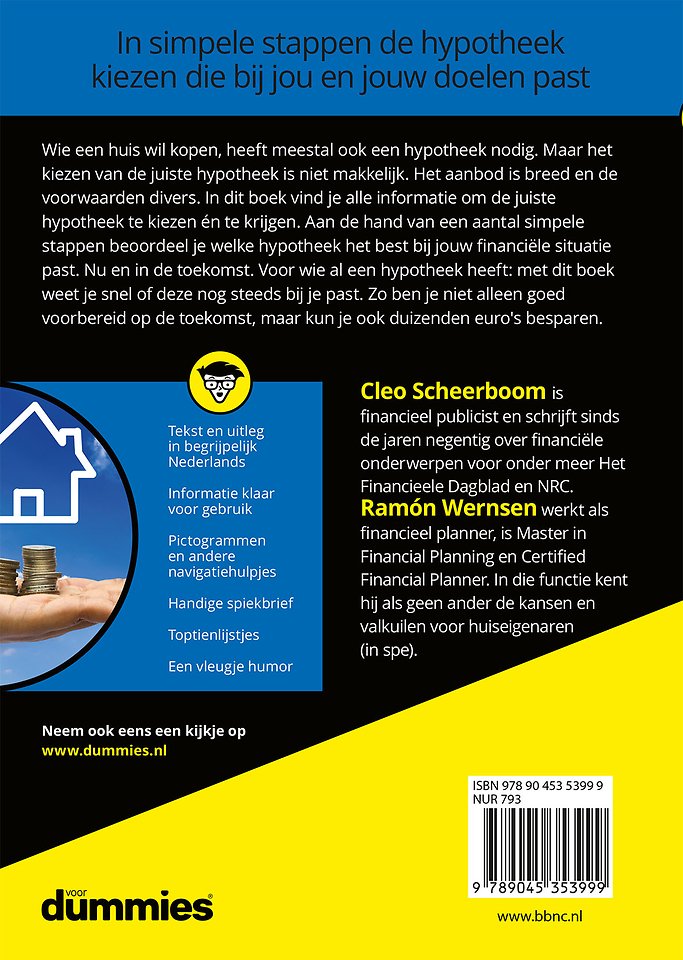 In simpele stappen de hypotheek kiezen die bij jou en jouw doelen past

Wie een huis wil kopen, heeft meestal ook een hypotheek nodig. Maar het kiezen van de juiste hypotheek is niet makkelijk. Het aanbod is breed en de voorwaarden divers. In dit boek vind je alle informatie om de juiste hypotheek te kiezen én te krijgen. Aan de hand van een aantal simpele stappen beoordeel je welke hypotheek het best bij jouw financiële situatie past. Nu en in de toekomst. Voor wie al een hypotheek heeft: met dit boek weet je snel of deze nog steeds bij je past. Zo ben je niet alleen goed voorbereid op de toekomst, maar kun je ook duizenden euro's besparen.

Tekst en uitleg in begrijpelijk Nederlands

Informatie klaar voor gebruik

Pictogrammen en andere navigatiehulpjes

Handige spiekbrief

Toptienlijstjes

Een vleugje humor

Cleo Scheerboom is financieel publicist en schrijft sinds de jaren negentig over financiële onderwerpen voor onder meer Het Financieele Dagblad en NRC. Ramón Wernsen werkt als financieel planner, is Master in Financial Planning en Certified Financial Planner. In die functie kent hij als geen ander de kansen en valkuilen voor huiseigenaren (in spe).

Neem ook eens een kijkje op www.dummies.nl

ISBN 978 90 453 5399 9
NUR 793

9 789045 353999

voor dummies

www.bbnc.nl